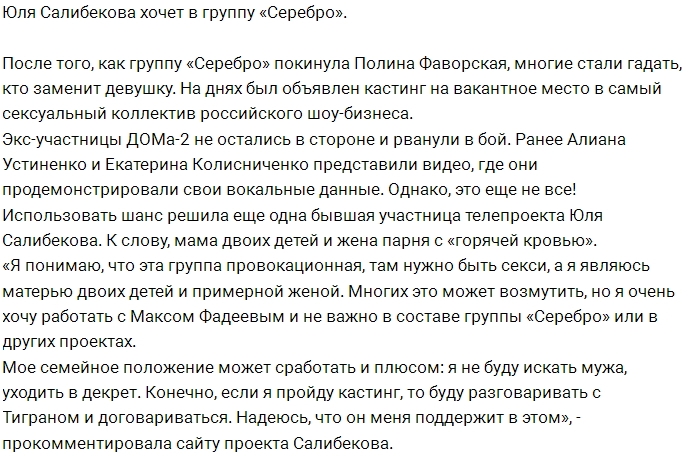 Юля Салибекова хочет в группу «Серебро».

После того, как группу «Серебро» покинула Полина Фаворская, многие стали гадать, кто заменит девушку. На днях был объявлен кастинг на вакантное место в самый сексуальный коллектив российского шоу-бизнеса.
Экс-участницы ДОМа-2 не остались в стороне и рванули в бой. Ранее Алиана Устиненко и Екатерина Колисниченко представили видео, где они продемонстрировали свои вокальные данные. Однако, это еще не все!
Использовать шанс решила еще одна бывшая участница телепроекта Юля Салибекова. К слову, мама двоих детей и жена парня с «горячей кровью».
«Я понимаю, что эта группа провокационная, там нужно быть секси, а я являюсь матерью двоих детей и примерной женой. Многих это может возмутить, но я очень хочу работать с Максом Фадеевым и не важно в составе группы «Серебро» или в других проектах.
Мое семейное положение может сработать и плюсом: я не буду искать мужа, уходить в декрет. Конечно, если я пройду кастинг, то буду разговаривать с Тиграном и договариваться. Надеюсь, что он меня поддержит в этом», - прокомментировала сайту проекта Салибекова.